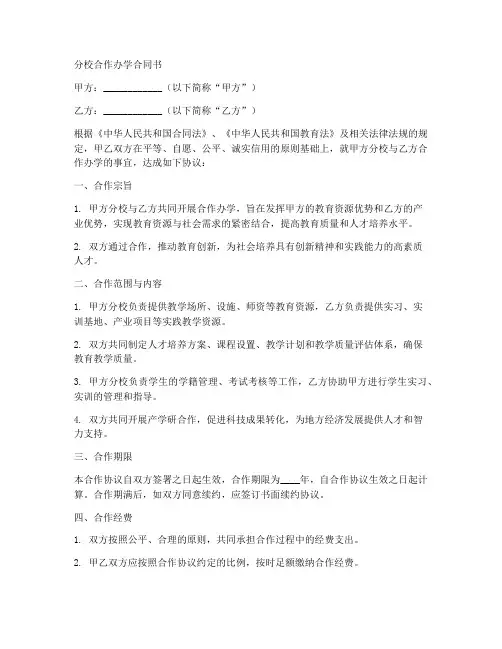 分校合作办学合同书

甲方：____________（以下简称“甲方”）

乙方：____________（以下简称“乙方”）

根据《中华人民共和国合同法》、《中华人民共和国教育法》及相关法律法规的规定，甲乙双方在平等、自愿、公平、诚实信用的原则基础上，就甲方分校与乙方合作办学的事宜，达成如下协议：

一、合作宗旨

1. 甲方分校与乙方共同开展合作办学，旨在发挥甲方的教育资源优势和乙方的产业优势，实现教育资源与社会需求的紧密结合，提高教育质量和人才培养水平。

2. 双方通过合作，推动教育创新，为社会培养具有创新精神和实践能力的高素质人才。

二、合作范围与内容

1. 甲方分校负责提供教学场所、设施、师资等教育资源，乙方负责提供实习、实训基地、产业项目等实践教学资源。

2. 双方共同制定人才培养方案、课程设置、教学计划和教学质量评估体系，确保教育教学质量。

3. 甲方分校负责学生的学籍管理、考试考核等工作，乙方协助甲方进行学生实习、实训的管理和指导。

4. 双方共同开展产学研合作，促进科技成果转化，为地方经济发展提供人才和智力支持。

三、合作期限

本合作协议自双方签署之日起生效，合作期限为____年，自合作协议生效之日起计算。合作期满后，如双方同意续约，应签订书面续约协议。

四、合作经费

1. 双方按照公平、合理的原则，共同承担合作过程中的经费支出。

2. 甲乙双方应按照合作协议约定的比例，按时足额缴纳合作经费。